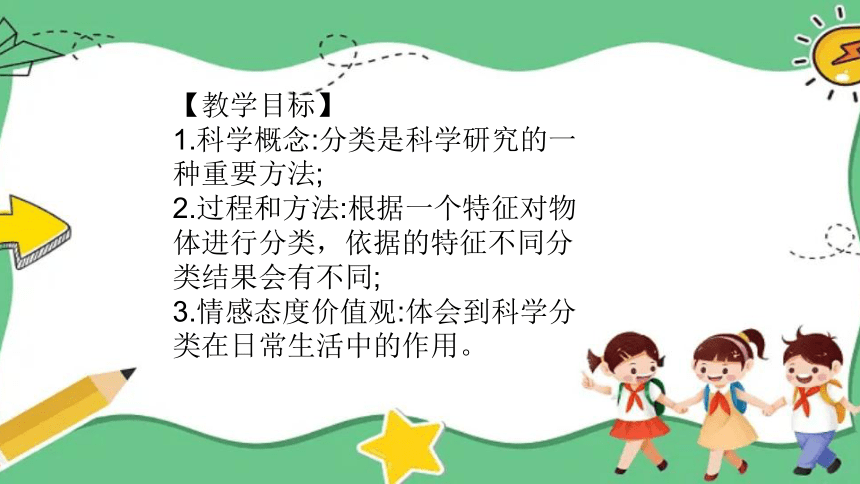 【教学目标】
1.科学概念:分类是科学研究的一种重要方法;
2.过程和方法:根据一个特征对物体进行分类，依据的特征不同分类结果会有不同;
3.情感态度价值观:体会到科学分类在日常生活中的作用。